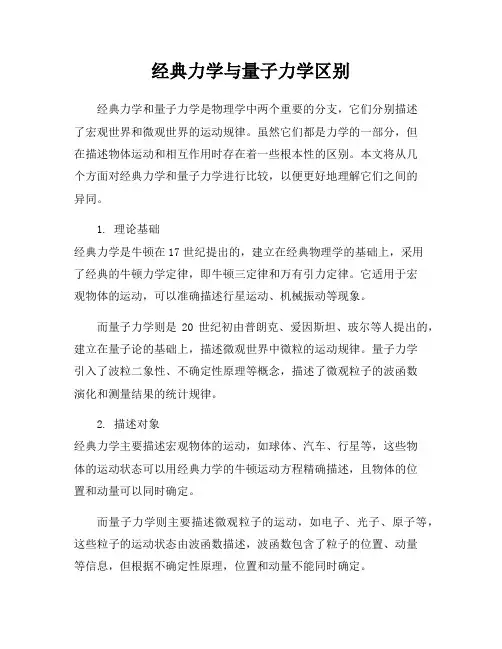 经典力学与量子力学区别

经典力学和量子力学是物理学中两个重要的分支，它们分别描述了宏观世界和微观世界的运动规律。虽然它们都是力学的一部分，但在描述物体运动和相互作用时存在着一些根本性的区别。本文将从几个方面对经典力学和量子力学进行比较，以便更好地理解它们之间的异同。

1. 理论基础

经典力学是牛顿在 17 世纪提出的，建立在经典物理学的基础上，采用了经典的牛顿力学定律，即牛顿三定律和万有引力定律。它适用于宏观物体的运动，可以准确描述行星运动、机械振动等现象。

而量子力学则是 20 世纪初由普朗克、爱因斯坦、玻尔等人提出的，建立在量子论的基础上，描述微观世界中微粒的运动规律。量子力学引入了波粒二象性、不确定性原理等概念，描述了微观粒子的波函数演化和测量结果的统计规律。

2. 描述对象

经典力学主要描述宏观物体的运动，如球体、汽车、行星等，这些物体的运动状态可以用经典力学的牛顿运动方程精确描述，且物体的位置和动量可以同时确定。

而量子力学则主要描述微观粒子的运动，如电子、光子、原子等，这些粒子的运动状态由波函数描述，波函数包含了粒子的位置、动量等信息，但根据不确定性原理，位置和动量不能同时确定。